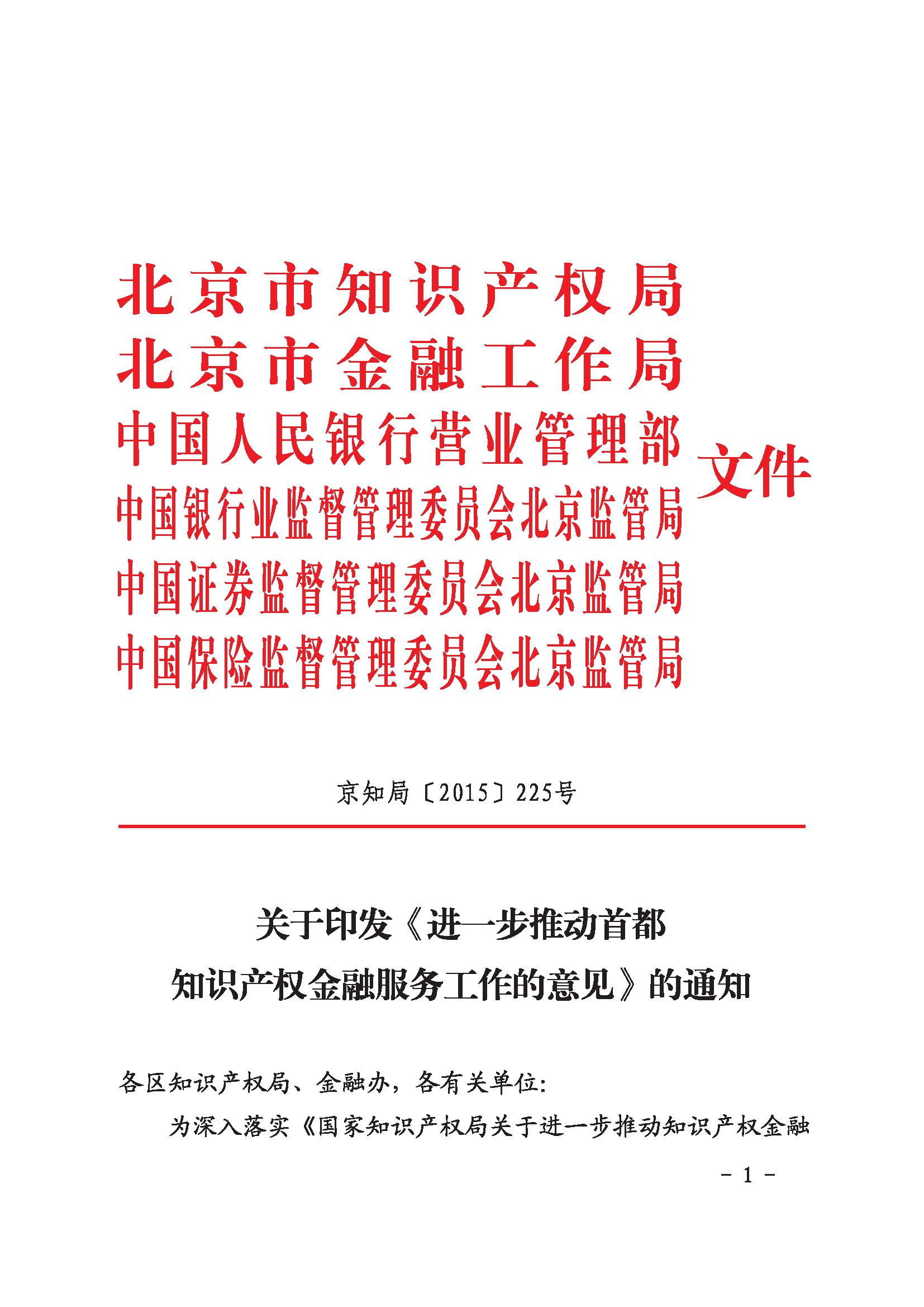 北京市知识产权局
北京市金融工作局
中国人民银行营业管理部
中国银行业监督管理委员会北京监管局
中国证券监督管理委员会北京监管局
中国保险监督管理委员会北京监管局
文件

京知局〔2015〕225号

关于印发《进一步推动首都知识产权金融服务工作的意见》的通知

各区知识产权局、金融办，各有关单位：

为深入落实《国家知识产权局关于进一步推动知识产权金融

- 1 -